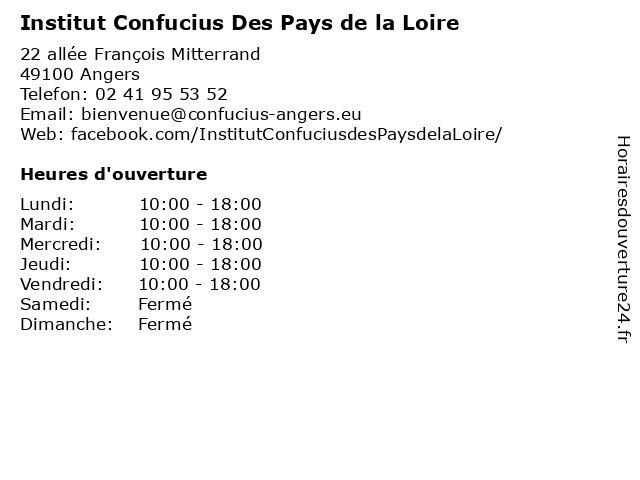 Institut Confucius Des Pays de la Loire

22 allée François Mitterrand
49100 Angers
Telefon: 02 41 95 53 52
Email: bienvenue@confucius-angers.eu
Web: facebook.com/InstitutConfuciusdesPaysdelaLoire/

Heures d'ouverture

Lundi: 10:00 - 18:00
Mardi: 10:00 - 18:00
Mercredi: 10:00 - 18:00
Jeudi: 10:00 - 18:00
Vendredi: 10:00 - 18:00
Samedi: Fermé
Dimanche: Fermé

Horairesdouverture24.fr